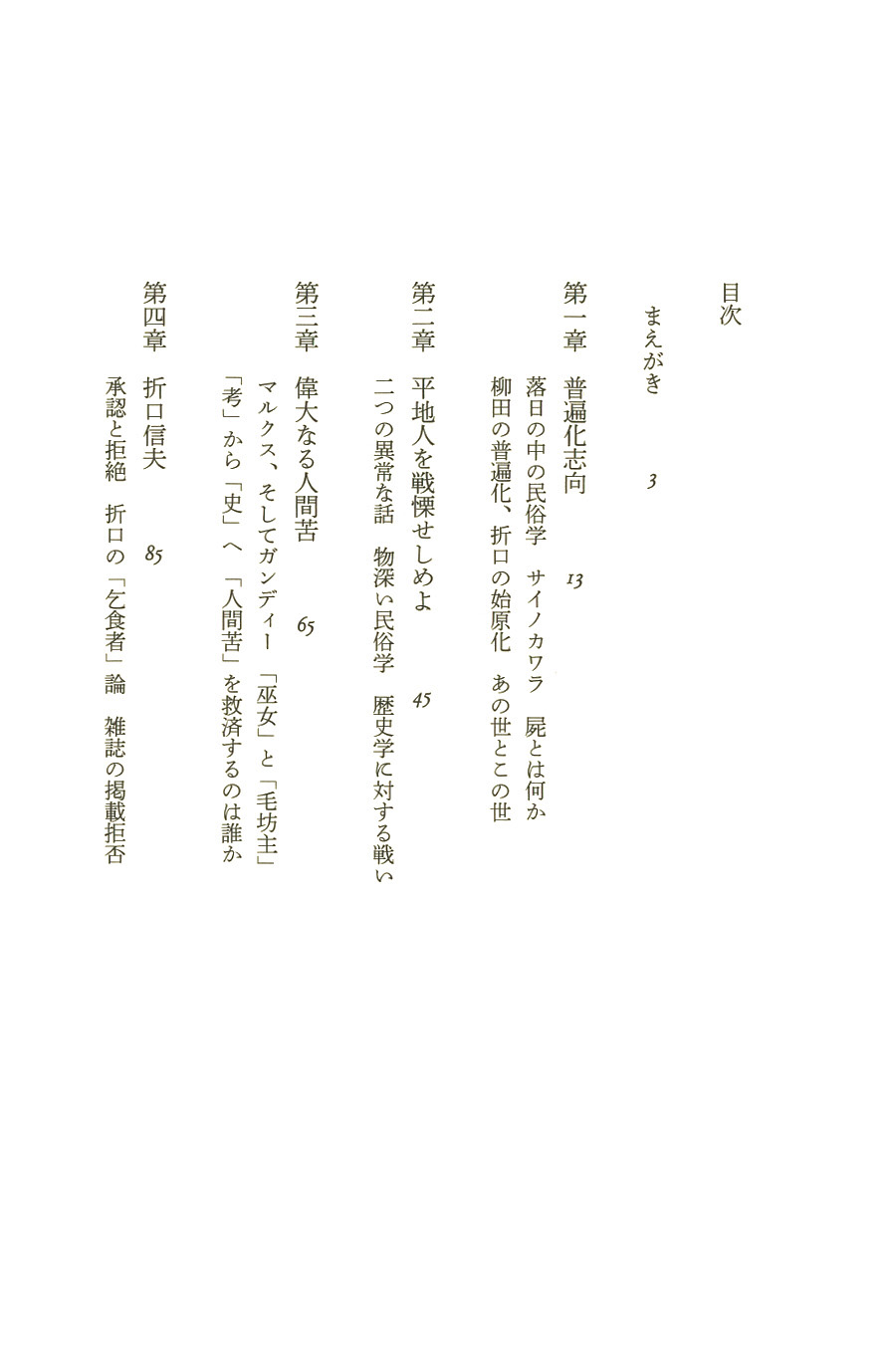 目次

まえがき 3

第一章 普遍化志向 13

落日の中の民俗学 サイノカワラ 屍とは何か

柳田の普遍化、折口の始原化 あの世とこの世

第二章 平地人を戦慄せしめよ 45

二つの異常な話 物深い民俗学 歴史学に対する戦い

第三章 偉大なる人間苦 65

マルクス、そしてガンディー 「巫女」と「毛坊主」

「考」から「史」へ 「人間苦」を救済するのは誰か

第四章 折口信夫 85

承認と拒絶 折口の「乞食者」論 雑誌の掲載拒否